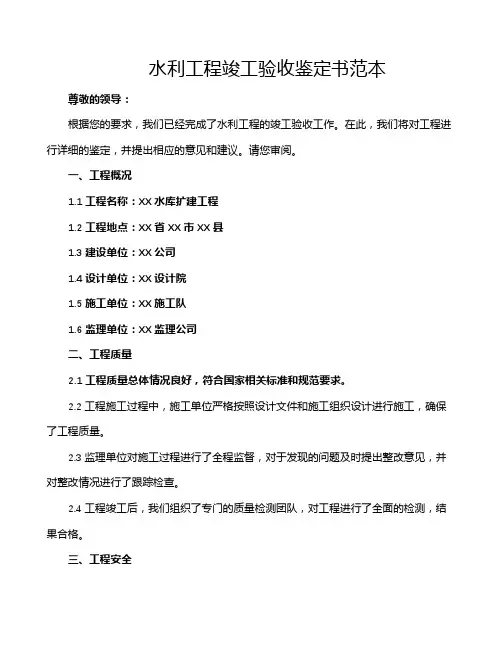 水利工程竣工验收鉴定书范本

尊敬的领导：

根据您的要求，我们已经完成了水利工程的竣工验收工作。在此，我们将对工程进行详细的鉴定，并提出相应的意见和建议。请您审阅。

一、工程概况

1.1 工程名称：XX 水库扩建工程

1.2 工程地点：XX 省 XX 市 XX 县

1.3 建设单位：XX 公司

1.4 设计单位：XX 设计院

1.5 施工单位：XX 施工队

1.6 监理单位：XX 监理公司

二、工程质量

2.1 工程质量总体情况良好，符合国家相关标准和规范要求。

2.2 工程施工过程中，施工单位严格按照设计文件和施工组织设计进行施工，确保了工程质量。

2.3 监理单位对施工过程进行了全程监督，对于发现的问题及时提出整改意见，并对整改情况进行了跟踪检查。

2.4 工程竣工后，我们组织了专门的质量检测团队，对工程进行了全面的检测，结果合格。

三、工程安全